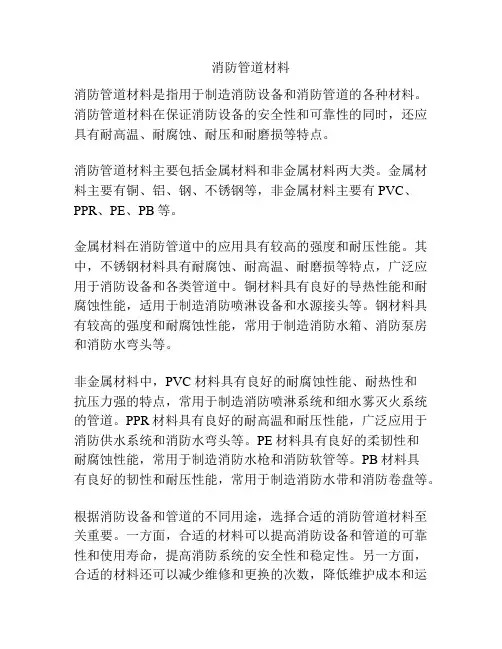 消防管道材料

消防管道材料是指用于制造消防设备和消防管道的各种材料。消防管道材料在保证消防设备的安全性和可靠性的同时，还应具有耐高温、耐腐蚀、耐压和耐磨损等特点。

消防管道材料主要包括金属材料和非金属材料两大类。金属材料主要有铜、铝、钢、不锈钢等，非金属材料主要有 PVC、PPR、PE、PB 等。

金属材料在消防管道中的应用具有较高的强度和耐压性能。其中，不锈钢材料具有耐腐蚀、耐高温、耐磨损等特点，广泛应用于消防设备和各类管道中。铜材料具有良好的导热性能和耐腐蚀性能，适用于制造消防喷淋设备和水源接头等。钢材料具有较高的强度和耐腐蚀性能，常用于制造消防水箱、消防泵房和消防水弯头等。

非金属材料中，PVC 材料具有良好的耐腐蚀性能、耐热性和抗压力强的特点，常用于制造消防喷淋系统和细水雾灭火系统的管道。PPR 材料具有良好的耐高温和耐压性能，广泛应用于消防供水系统和消防水弯头等。PE 材料具有良好的柔韧性和耐腐蚀性能，常用于制造消防水枪和消防软管等。PB 材料具有良好的韧性和耐压性能，常用于制造消防水带和消防卷盘等。

根据消防设备和管道的不同用途，选择合适的消防管道材料至关重要。一方面，合适的材料可以提高消防设备和管道的可靠性和使用寿命，提高消防系统的安全性和稳定性。另一方面，合适的材料还可以减少维修和更换的次数，降低维护成本和运